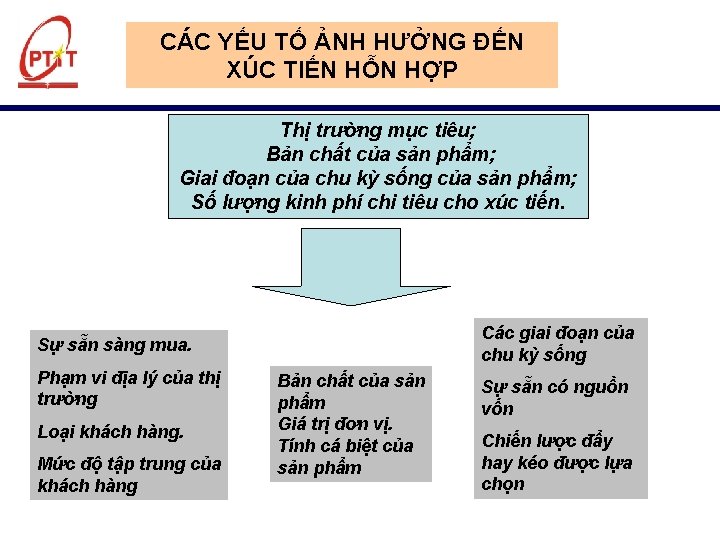 PTIT

CÁC YẾU TỐ ẢNH HƯỞNG ĐẾN XÚC TIẾN HỖN HỢP

Thị trường mục tiêu;
Bản chất của sản phẩm;
Giai đoạn của chu kỳ sống của sản phẩm;
Số lượng kinh phí chi tiêu cho xúc tiến.

Sự sẵn sàng mua.

Phạm vi địa lý của thị trường

Loại khách hàng.

Mức độ tập trung của khách hàng

Bản chất của sản phẩm
Giá trị đơn vị.
Tính cá biệt của sản phẩm

Các giai đoạn của chu kỳ sống

Sự sẵn có nguồn vốn

Chiến lược đẩy hay kéo được lựa chọn